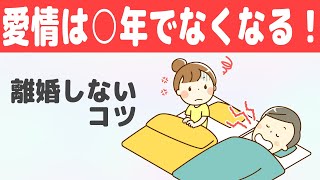 愛情は○年でなくなる！

離婚しない
コツ